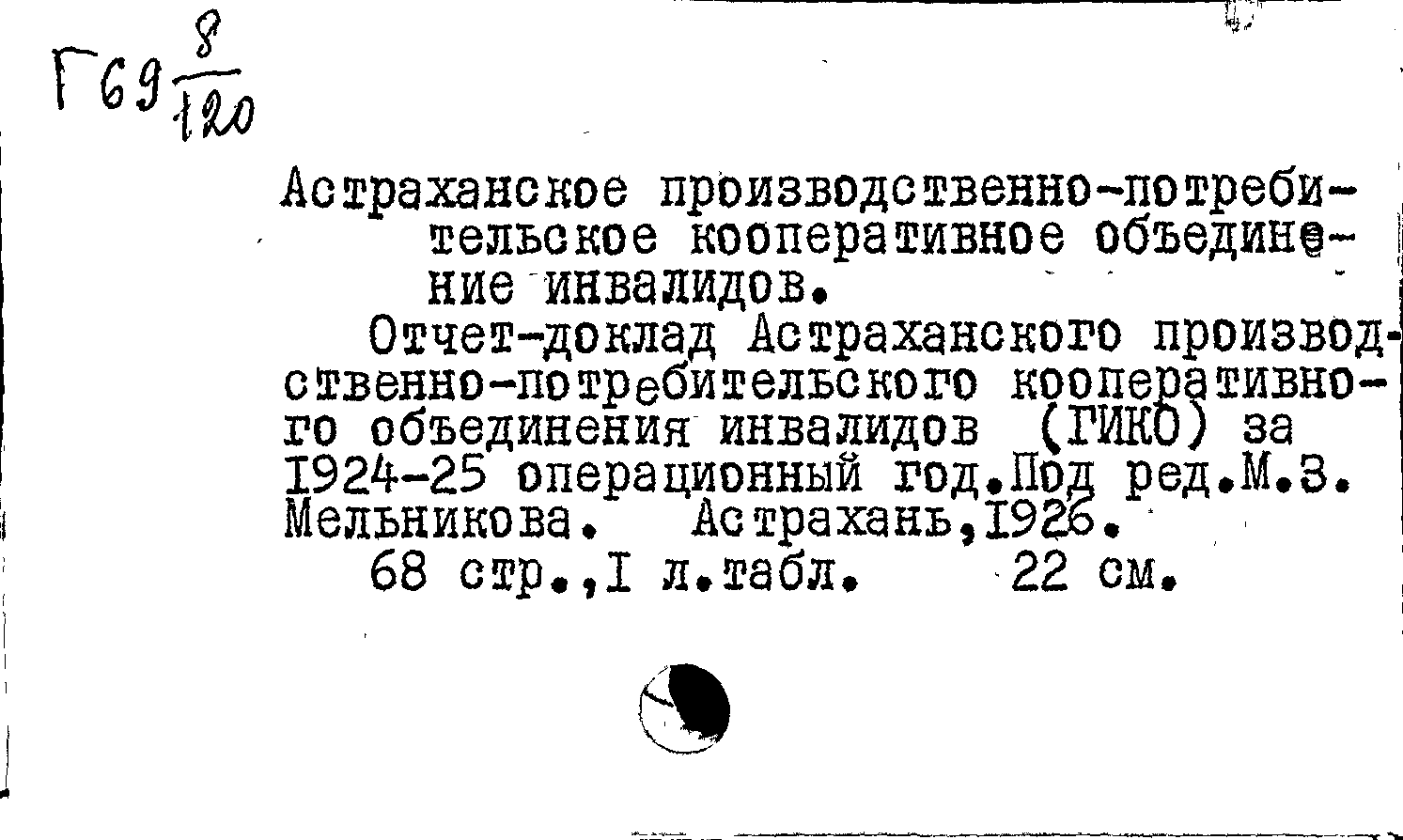 Г69 $\frac{8}{120}$

Астраханское производственно-потребительское кооперативное объединение инвалидов.

Отчет-доклад Астраханского производственно-потребительского кооперативного объединения инвалидов (ГИКО) за 1924-25 операционный год.Под ред.М.З. Мельникова. Астрахань,1926.

68 стр.,I л.табл. 22 см.